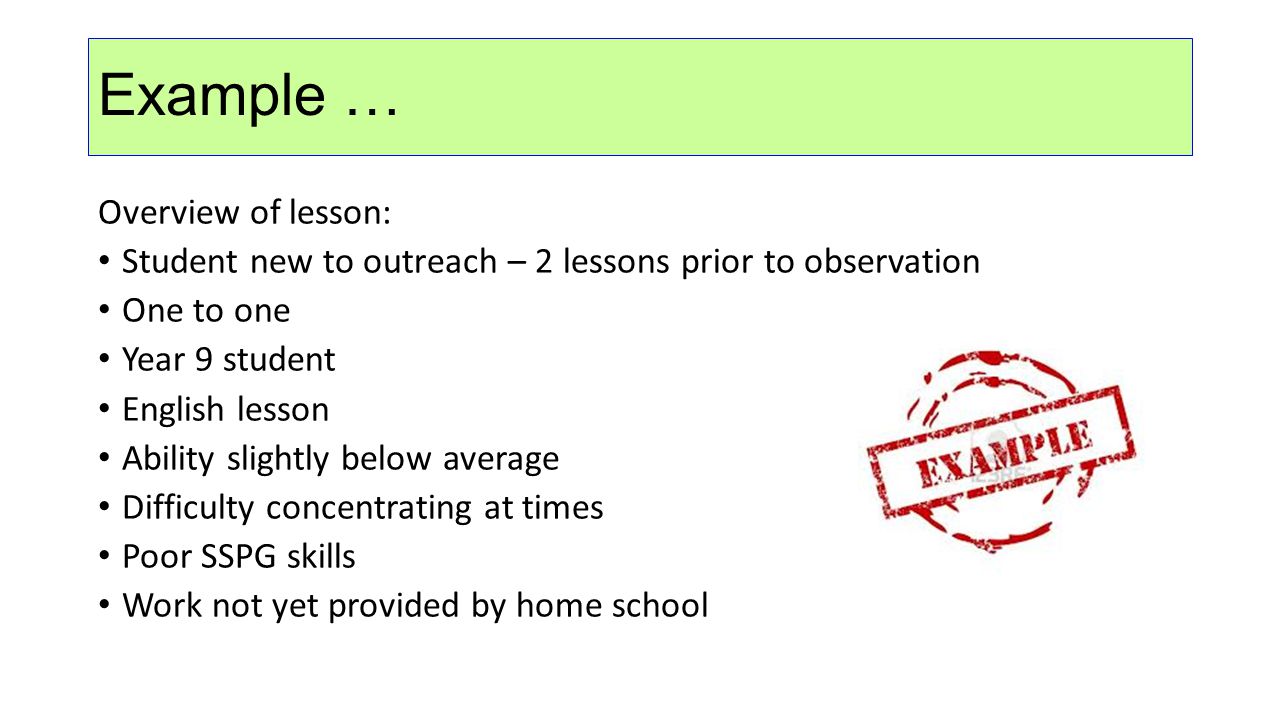 Example …

Overview of lesson:
• Student new to outreach – 2 lessons prior to observation
• One to one
• Year 9 student
• English lesson
• Ability slightly below average
• Difficulty concentrating at times
• Poor SSPG skills
• Work not yet provided by home school

EXAMPLE